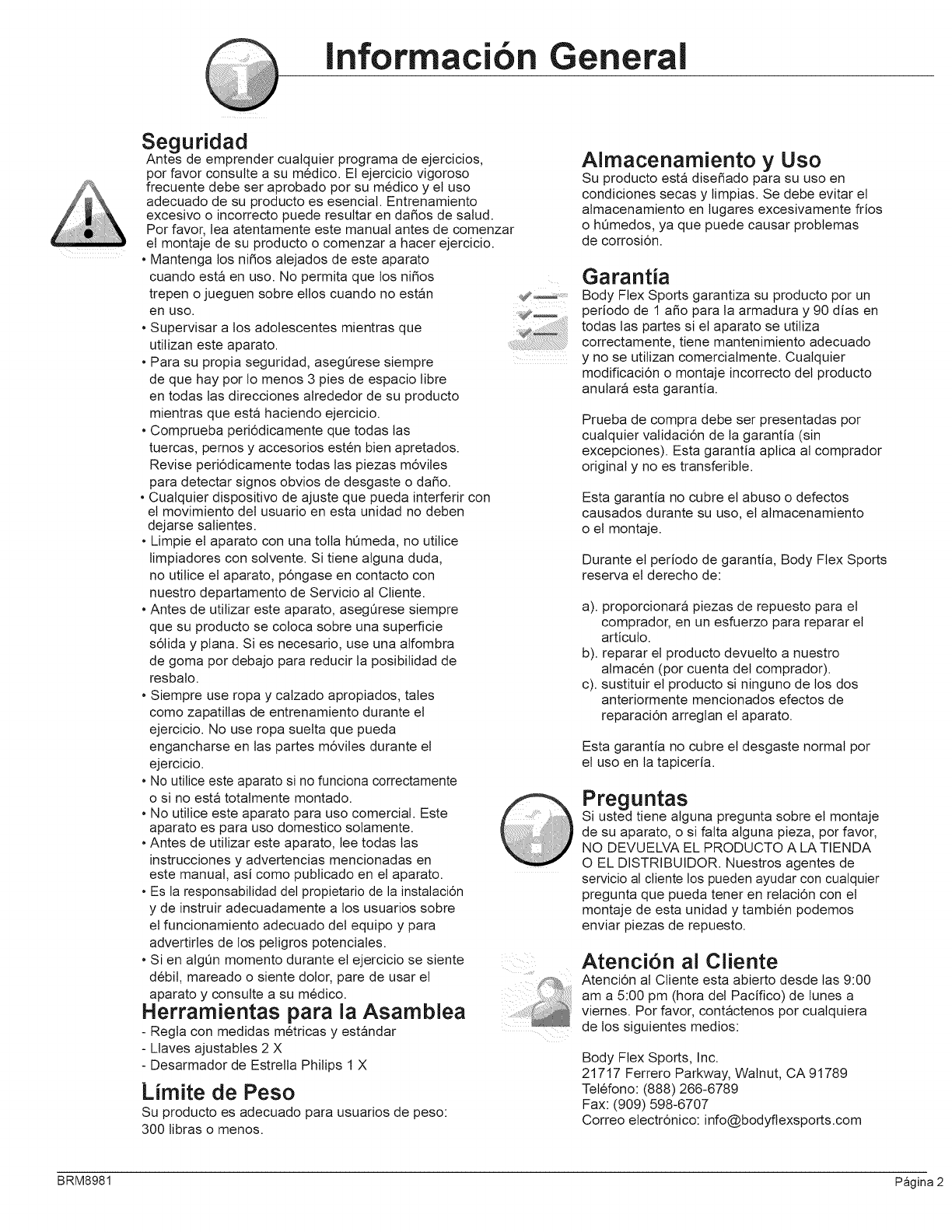 Información General

Seguridad
Antes de emprender cualquier programa de ejercicios, por favor consulte a su médico. El ejercicio vigoroso frecuente debe ser aprobado por su médico y el uso adecuado de su producto es esencial. Entrenamiento excesivo o incorrecto puede resultar en daños de salud. Por favor, lea atentamente este manual antes de comenzar el montaje de su producto o comenzar a hacer ejercicio.
• Mantenga los niños alejados de este aparato cuando está en uso. No permita que los niños trepen o jueguen sobre ellos cuando no están en uso.
• Supervisar a los adolescentes mientras que utilizan este aparato.
• Para su propia seguridad, asegúrese siempre de que hay por lo menos 3 pies de espacio libre en todas las direcciones alrededor de su producto mientras que está haciendo ejercicio.
• Comprueba periódicamente que todas las tuercas, pernos y accesorios estén bien apretados. Revise periódicamente todas las piezas móviles para detectar signos obvios de desgaste o daño.
• Cualquier dispositivo de ajuste que pueda interferir con el movimiento del usuario en esta unidad no deben dejarse salientes.
• Limpie el aparato con una tolla húmeda, no utilice limpiadores con solvente. Si tiene alguna duda, no utilice el aparato, póngase en contacto con nuestro departamento de Servicio al Cliente.
• Antes de utilizar este aparato, asegúrese siempre que su producto se coloca sobre una superficie sólida y plana. Si es necesario, use una alfombra de goma por debajo para reducir la posibilidad de resbalo.
• Siempre use ropa y calzado apropiados, tales como zapatillas de entrenamiento durante el ejercicio. No use ropa suelta que pueda engancharse en las partes móviles durante el ejercicio.
• No utilice este aparato si no funciona correctamente o si no está totalmente montado.
• No utilice este aparato para uso comercial. Este aparato es para uso domestico solamente.
• Antes de utilizar este aparato, lee todas las instrucciones y advertencias mencionadas en este manual, así como publicado en el aparato.
• Es la responsabilidad del propietario de la instalación y de instruir adecuadamente a los usuarios sobre el funcionamiento adecuado del equipo y para advertirles de los peligros potenciales.
• Si en algún momento durante el ejercicio se siente débil, mareado o siente dolor, pare de usar el aparato y consulte a su médico.

Herramientas para la Asamblea
- Regla con medidas métricas y estándar
- Llaves ajustables 2 X
- Desarmador de Estrella Philips 1 X

Límite de Peso
Su producto es adecuado para usuarios de peso: 300 libras o menos.

Almacenamiento y Uso
Su producto está diseñado para su uso en condiciones secas y limpias. Se debe evitar el almacenamiento en lugares excesivamente fríos o húmedos, ya que puede causar problemas de corrosión.

Garantía
Body Flex Sports garantiza su producto por un período de 1 año para la armadura y 90 días en todas las partes si el aparato se utiliza correctamente, tiene mantenimiento adecuado y no se utilizan comercialmente. Cualquier modificación o montaje incorrecto del producto anulará esta garantía.

Prueba de compra debe ser presentadas por cualquier validación de la garantía (sin excepciones). Esta garantía aplica al comprador original y no es transferible.

Esta garantía no cubre el abuso o defectos causados durante su uso, el almacenamiento o el montaje.

Durante el período de garantía, Body Flex Sports reserva el derecho de:

a). proporcionará piezas de repuesto para el comprador, en un esfuerzo para reparar el artículo.
b). reparar el producto devuelto a nuestro almacén (por cuenta del comprador).
c). sustituir el producto si ninguno de los dos anteriormente mencionados efectos de reparación arreglan el aparato.

Esta garantía no cubre el desgaste normal por el uso en la tapicería.

Preguntas
Si usted tiene alguna pregunta sobre el montaje de su aparato, o si falta alguna pieza, por favor, NO DEVUELVA EL PRODUCTO A LA TIENDA O EL DISTRIBUIDOR. Nuestros agentes de servicio al cliente los pueden ayudar con cualquier pregunta que pueda tener en relación con el montaje de esta unidad y también podemos enviar piezas de repuesto.

Atención al Cliente
Atención al Cliente esta abierto desde las 9:00 am a 5:00 pm (hora del Pacífico) de lunes a viernes. Por favor, contáctenos por cualquiera de los siguientes medios:

Body Flex Sports, Inc.
21717 Ferrero Parkway, Walnut, CA 91789
Teléfono: (888) 266-6789
Fax: (909) 598-6707
Correo electrónico: info@bodyflexsports.com

BRM8981
Página 2